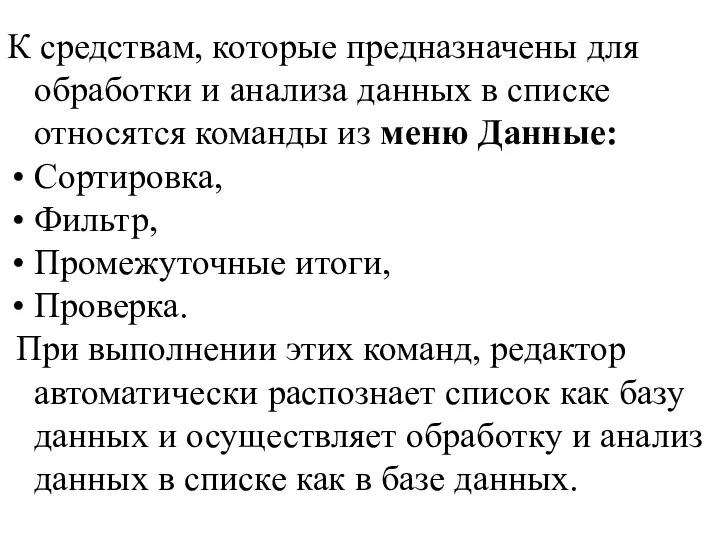 К средствам, которые предназначены для обработки и анализа данных в списке относятся команды из меню Данные:

• Сортировка,
• Фильтр,
• Промежуточные итоги,
• Проверка.

При выполнении этих команд, редактор автоматически распознает список как базу данных и осуществляет обработку и анализ данных в списке как в базе данных.